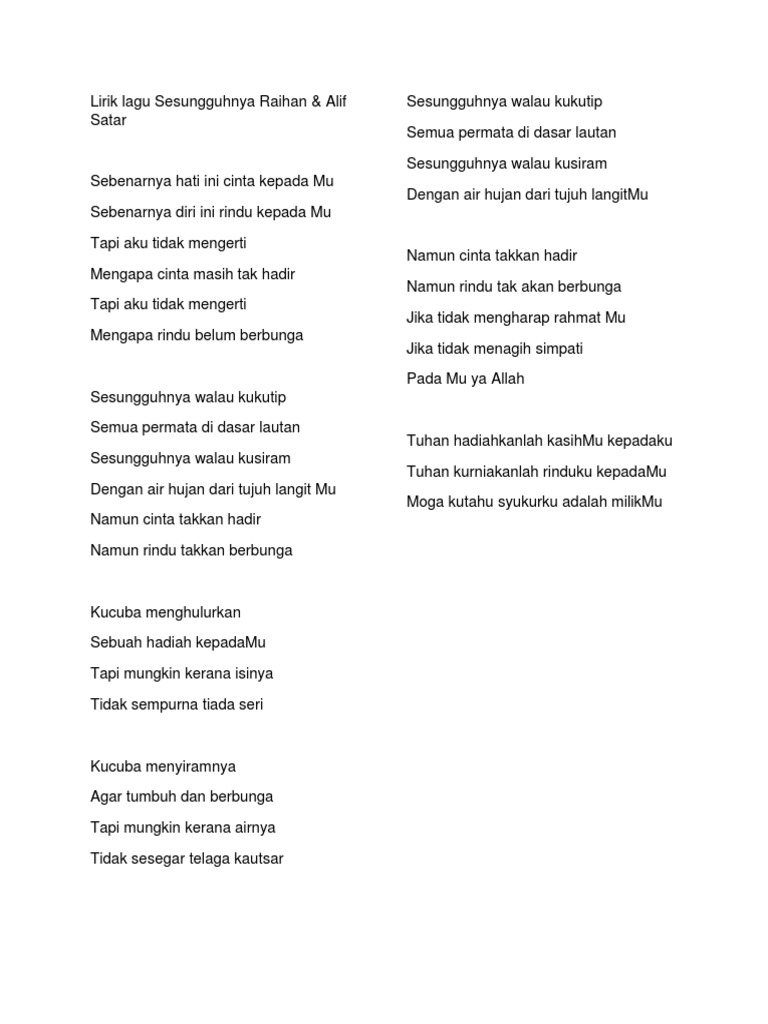 Lirik lagu Sesungguhnya Raihan & Alif Satar

Sebenarnya hati ini cinta kepada Mu
Sebenarnya diri ini rindu kepada Mu
Tapi aku tidak mengerti
Mengapa cinta masih tak hadir
Tapi aku tidak mengerti
Mengapa rindu belum berbunga

Sesungguhnya walau kukutip
Semua permata di dasar lautan
Sesungguhnya walau kusiram
Dengan air hujan dari tujuh langit Mu
Namun cinta takkan hadir
Namun rindu takkan berbunga

Kucuba menghulurkan
Sebuah hadiah kepadaMu
Tapi mungkin kerana isinya
Tidak sempurna tiada seri

Kucuba menyiramnya
Agar tumbuh dan berbunga
Tapi mungkin kerana airnya
Tidak sesegar telaga kautsar

Sesungguhnya walau kukutip
Semua permata di dasar lautan
Sesungguhnya walau kusiram
Dengan air hujan dari tujuh langitMu

Namun cinta takkan hadir
Namun rindu tak akan berbunga
Jika tidak mengharap rahmat Mu
Jika tidak menagih simpati
Pada Mu ya Allah

Tuhan hadiahkanlah kasihMu kepadaku
Tuhan kurniakanlah rinduku kepadaMu
Moga kutahu syukurku adalah milikMu